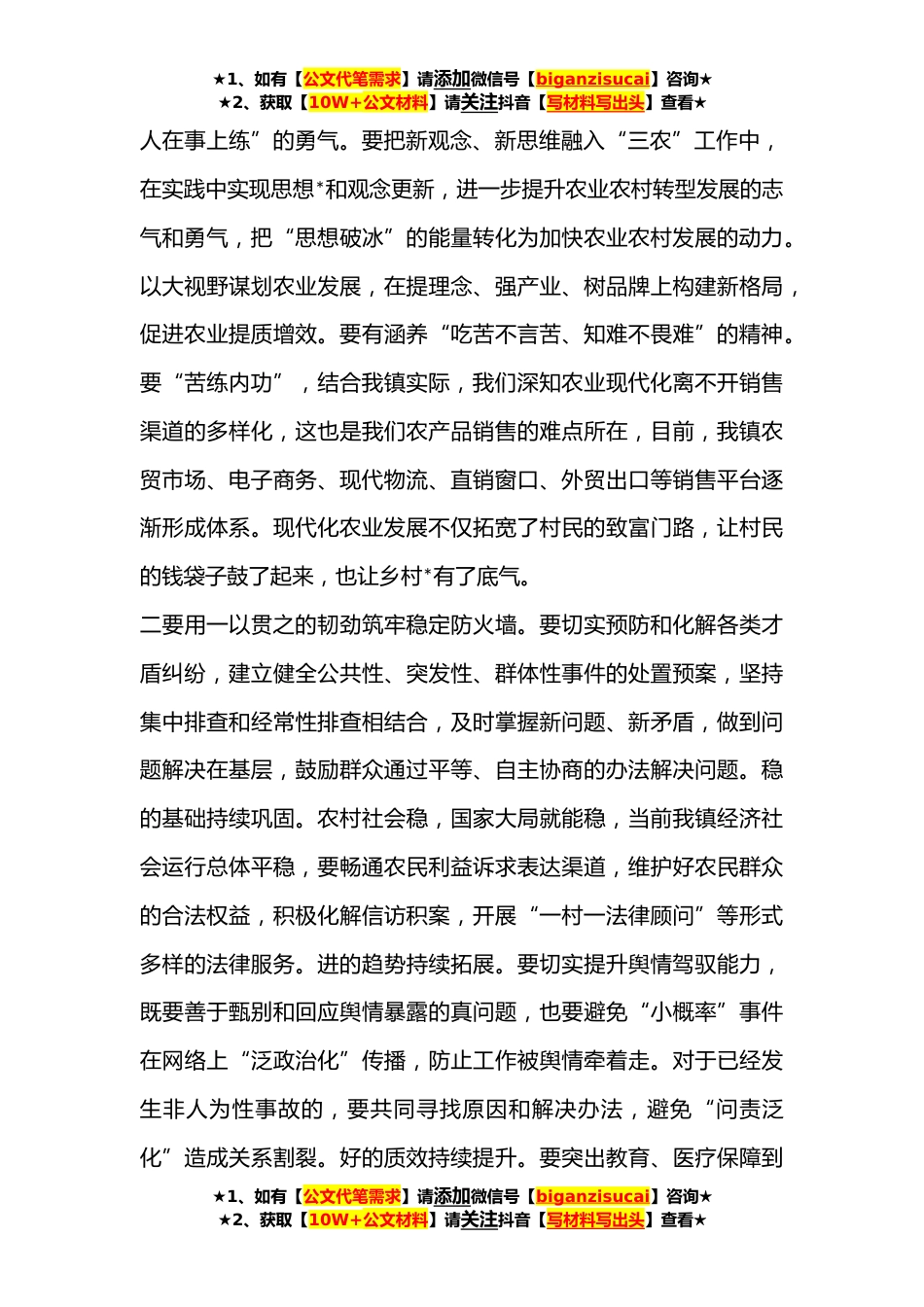 ★1、如有【公文代笔需求】请添加微信号【biganzisucai】咨询★
★2、获取【10W+公文材料】请关注抖音【写材料写出头】查看★

人在事上练”的勇气。要把新观念、新思维融入“三农”工作中，在实践中实现思想*和观念更新，进一步提升农业农村转型发展的志气和勇气，把“思想破冰”的能量转化为加快农业农村发展的动力。以大视野谋划农业发展，在提理念、强产业、树品牌上构建新格局，促进农业提质增效。要有涵养“吃苦不言苦、知难不畏难”的精神。要“苦练内功”，结合我镇实际，我们深知农业现代化离不开销售渠道的多样化，这也是我们农产品销售的难点所在，目前，我镇农贸市场、电子商务、现代物流、直销窗口、外贸出口等销售平台逐渐形成体系。现代化农业发展不仅拓宽了村民的致富门路，让村民的钱袋子鼓了起来，也让乡村*有了底气。

二要用一以贯之的韧劲筑牢稳定防火墙。要切实预防和化解各类才盾纠纷，建立健全公共性、突发性、群体性事件的处置预案，坚持集中排查和经常性排查相结合，及时掌握新问题、新矛盾，做到问题解决在基层，鼓励群众通过平等、自主协商的办法解决问题。稳的基础持续巩固。农村社会稳，国家大局就能稳，当前我镇经济社会运行总体平稳，要畅通农民利益诉求表达渠道，维护好农民群众的合法权益，积极化解信访积案，开展“一村一法律顾问”等形式多样的法律服务。进的趋势持续拓展。要切实提升舆情驾驭能力，既要善于甄别和回应舆情暴露的真问题，也要避免“小概率”事件在网络上“泛政治化”传播，防止工作被舆情牵着走。对于已经发生非人为性事故的，要共同寻找原因和解决办法，避免“问责泛化”造成关系割裂。好的质效持续提升。要突出教育、医疗保障到

★1、如有【公文代笔需求】请添加微信号【biganzisucai】咨询★
★2、获取【10W+公文材料】请关注抖音【写材料写出头】查看★